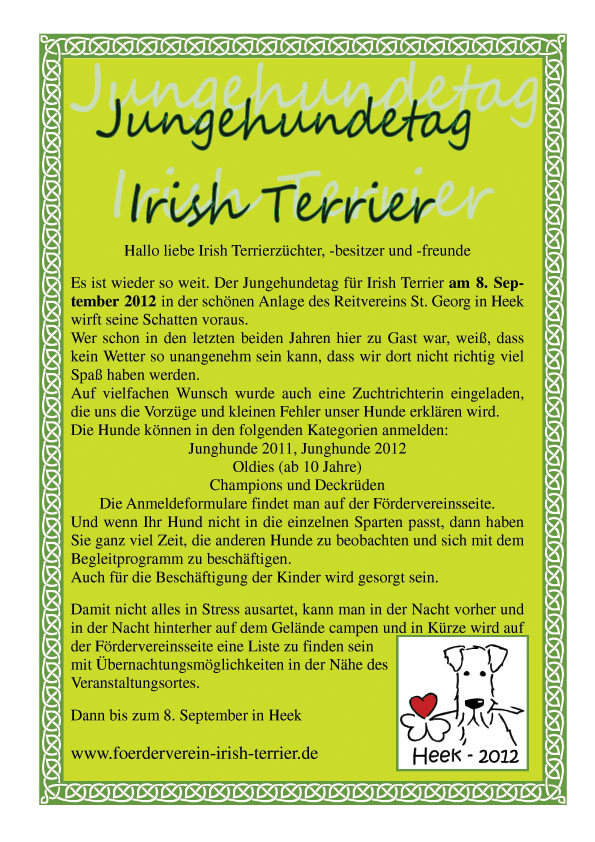 Jungehundetag
Irish Terrier

Hallo liebe Irish Terrierzüchter, -besitzer und -freunde

Es ist wieder so weit. Der Jungehundetag für Irish Terrier am 8. September 2012 in der schönen Anlage des Reitvereins St. Georg in Heek wirft seine Schatten voraus.
Wer schon in den letzten beiden Jahren hier zu Gast war, weiß, dass kein Wetter so unangenehm sein kann, dass wir dort nicht richtig viel Spaß haben werden.
Auf vielfachen Wunsch wurde auch eine Zuchtrichterin eingeladen, die uns die Vorzüge und kleinen Fehler unser Hunde erklären wird.
Die Hunde können in den folgenden Kategorien anmelden:
Junghunde 2011, Junghunde 2012
Oldies (ab 10 Jahre)
Champions und Deckrüden
Die Anmeldeformulare findet man auf der Fördervereinsseite.
Und wenn Ihr Hund nicht in die einzelnen Sparten passt, dann haben Sie ganz viel Zeit, die anderen Hunde zu beobachten und sich mit dem Begleitprogramm zu beschäftigen.
Auch für die Beschäftigung der Kinder wird gesorgt sein.

Damit nicht alles in Stress ausartet, kann man in der Nacht vorher und in der Nacht hinterher auf dem Gelände campen und in Kürze wird auf der Fördervereinsseite eine Liste zu finden sein mit Übernachtungsmöglichkeiten in der Nähe des Veranstaltungsortes.

Dann bis zum 8. September in Heek

www.foerderverein-irish-terrier.de

Heek - 2012